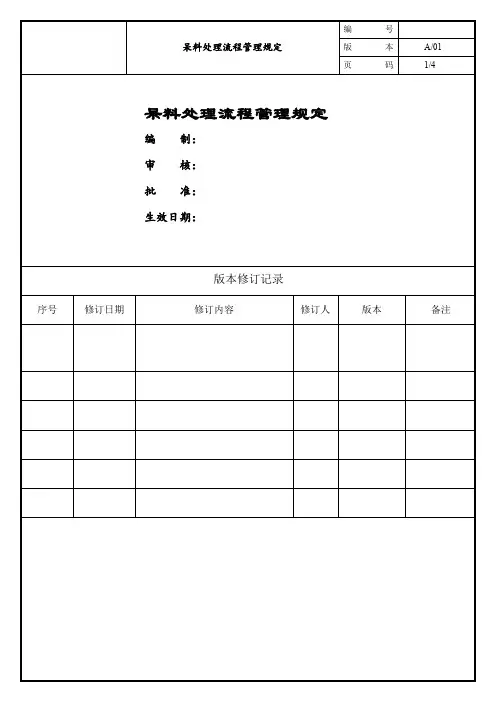 | | 呆料处理流程管理规定 | 编　号 | |
|---|---|---|---|
| | | 版　本 | A/01 |
| | | 页　码 | 1/4 |

呆料处理流程管理规定

编　　制：

审　　核：

批　　准：

生效日期：

版本修订记录

| 序号 | 修订日期 | 修订内容 | 修订人 | 版本 | 备注 |
|---|---|---|---|---|---|
| | | | | | |
| | | | | | |
| | | | | | |
| | | | | | |
| | | | | | |
| | | | | | |